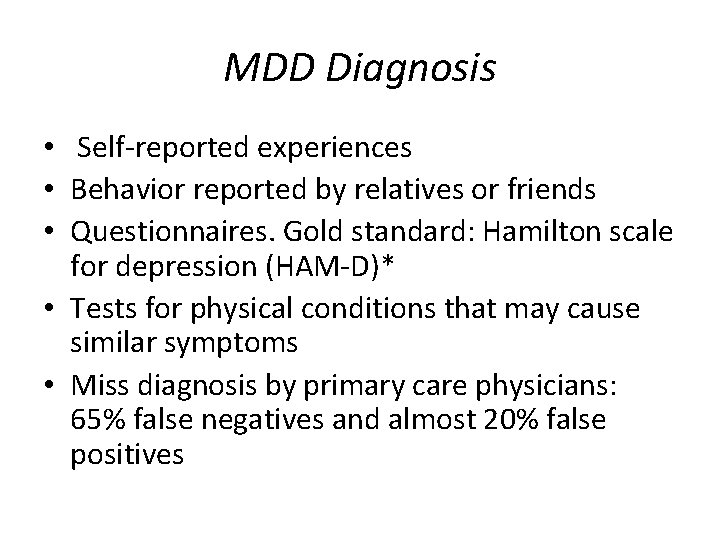 MDD Diagnosis

• Self-reported experiences
• Behavior reported by relatives or friends
• Questionnaires. Gold standard: Hamilton scale for depression (HAM-D)*
• Tests for physical conditions that may cause similar symptoms
• Miss diagnosis by primary care physicians: 65% false negatives and almost 20% false positives